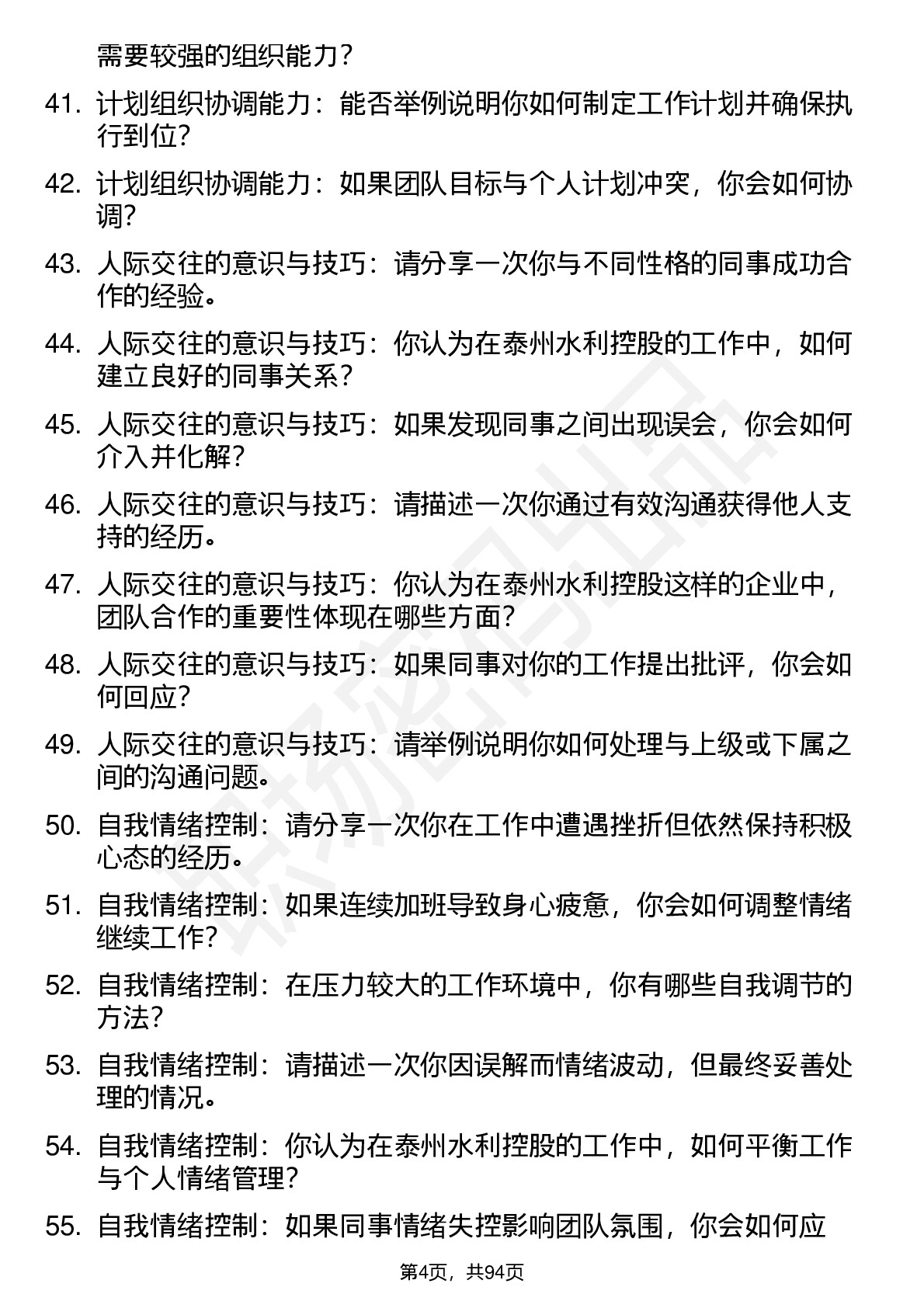 需要较强的组织能力？

41. 计划组织协调能力：能否举例说明你如何制定工作计划并确保执行到位?

42. 计划组织协调能力：如果团队目标与个人计划冲突，你会如何协调?

43. 人际交往的意识与技巧：请分享一次你与不同性格的同事成功合作的经验。

44. 人际交往的意识与技巧：你认为在泰州水利控股的工作中，如何建立良好的同事关系？

45. 人际交往的意识与技巧：如果发现同事之间出现误会，你会如何介入并化解?

46. 人际交往的意识与技巧：请描述一次你通过有效沟通获得他人支持的经历。

47. 人际交往的意识与技巧：你认为在泰州水利控股这样的企业中，团队合作的重要性体现在哪些方面?

48. 人际交往的意识与技巧：如果同事对你的工作提出批评，你会如何回应?

49. 人际交往的意识与技巧：请举例说明你如何处理与上级或下属之间的沟通问题。

50. 自我情绪控制：请分享一次你在工作中遭遇挫折但依然保持积极心态的经历。

51. 自我情绪控制：如果连续加班导致身心疲惫，你会如何调整情绪继续工作?

52. 自我情绪控制：在压力较大的工作环境中，你有哪些自我调节的方法?

53. 自我情绪控制：请描述一次你因误解而情绪波动，但最终妥善处理的情况。

54. 自我情绪控制：你认为在泰州水利控股的工作中，如何平衡工作与个人情绪管理?

55. 自我情绪控制：如果同事情绪失控影响团队氛围，你会如何应

第4页，共94页